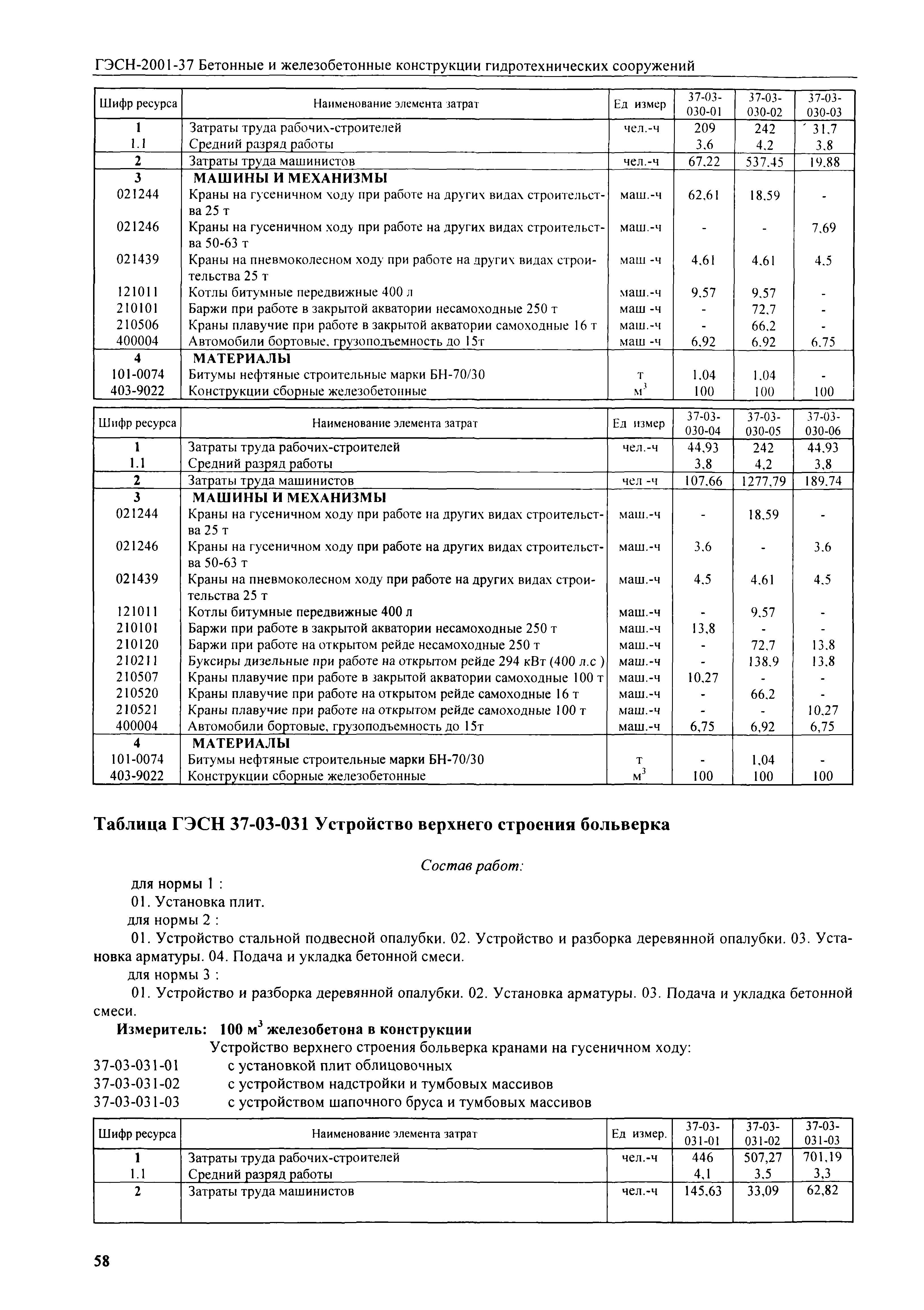 ГЭСН-2001-37 Бетонные и железобетонные конструкции гидротехнических сооружений

| Шифр ресурса | Наименование элемента затрат | Ед измер | 37-03-030-01 | 37-03-030-02 | 37-03-030-03 |
|---|---|---|---|---|---|
| 1 | Затраты труда рабочих-строителей | чел.-ч | 209 | 242 | 31,7 |
| 1.1 | Средний разряд работы | | 3,6 | 4,2 | 3,8 |
| 2 | Затраты труда машинистов | чел.-ч | 67,22 | 537,45 | 19,88 |
| 3 | МАШИНЫ И МЕХАНИЗМЫ | | | | |
| 021244 | Краны на гусеничном ходу при работе на других видах строительства 25 т | маш.-ч | 62,61 | 18,59 | - |
| 021246 | Краны на гусеничном ходу при работе на других видах строительства 50-63 т | маш.-ч | - | - | 7,69 |
| 021439 | Краны на пневмоколесном ходу при работе на других видах строительства 25 т | маш -ч | 4,61 | 4,61 | 4,5 |
| 121011 | Котлы битумные передвижные 400 л | маш.-ч | 9,57 | 9,57 | - |
| 210101 | Баржи при работе в закрытой акватории несамоходные 250 т | маш -ч | - | 72,7 | - |
| 210506 | Краны плавучие при работе в закрытой акватории самоходные 16 т | маш.-ч | - | 66,2 | - |
| 400004 | Автомобили бортовые, грузоподъемность до 15т | маш -ч | 6,92 | 6,92 | 6,75 |
| 4 | МАТЕРИАЛЫ | | | | |
| 101-0074 | Битумы нефтяные строительные марки БН-70/30 | т | 1,04 | 1,04 | - |
| 403-9022 | Конструкции сборные железобетонные | $м^3$ | 100 | 100 | 100 |

| Шифр ресурса | Наименование элемента затрат | Ед измер | 37-03-030-04 | 37-03-030-05 | 37-03-030-06 |
|---|---|---|---|---|---|
| 1 | Затраты труда рабочих-строителей | чел.-ч | 44,93 | 242 | 44,93 |
| 1.1 | Средний разряд работы | | 3,8 | 4,2 | 3,8 |
| 2 | Затраты труда машинистов | чел -ч | 107,66 | 1277,79 | 189,74 |
| 3 | МАШИНЫ И МЕХАНИЗМЫ | | | | |
| 021244 | Краны на гусеничном ходу при работе на других видах строительства 25 т | маш.-ч | - | 18,59 | - |
| 021246 | Краны на гусеничном ходу при работе на других видах строительства 50-63 т | маш.-ч | 3,6 | - | 3,6 |
| 021439 | Краны на пневмоколесном ходу при работе на других видах строительства 25 т | маш.-ч | 4,5 | 4,61 | 4,5 |
| 121011 | Котлы битумные передвижные 400 л | маш.-ч | - | 9,57 | - |
| 210101 | Баржи при работе в закрытой акватории несамоходные 250 т | маш.-ч | 13,8 | - | - |
| 210120 | Баржи при работе на открытом рейде несамоходные 250 т | маш.-ч | - | 72,7 | 13,8 |
| 210211 | Буксиры дизельные при работе на открытом рейде 294 кВт (400 л.с ) | маш.-ч | - | 138,9 | 13,8 |
| 210507 | Краны плавучие при работе в закрытой акватории самоходные 100 т | маш.-ч | 10,27 | - | - |
| 210520 | Краны плавучие при работе на открытом рейде самоходные 16 т | маш.-ч | - | 66,2 | - |
| 210521 | Краны плавучие при работе на открытом рейде самоходные 100 т | маш.-ч | - | - | 10,27 |
| 400004 | Автомобили бортовые, грузоподъемность до 15т | маш.-ч | 6,75 | 6,92 | 6,75 |
| 4 | МАТЕРИАЛЫ | | | | |
| 101-0074 | Битумы нефтяные строительные марки БН-70/30 | т | - | 1,04 | - |
| 403-9022 | Конструкции сборные железобетонные | $м^3$ | 100 | 100 | 100 |

Таблица ГЭСН 37-03-031 Устройство верхнего строения больверка

Состав работ:

для нормы 1 :
01. Установка плит.
для нормы 2 :
01. Устройство стальной подвесной опалубки. 02. Устройство и разборка деревянной опалубки. 03. Установка арматуры. 04. Подача и укладка бетонной смеси.
для нормы 3 :
01. Устройство и разборка деревянной опалубки. 02. Установка арматуры. 03. Подача и укладка бетонной смеси.

Измеритель: 100 $м^3$ железобетона в конструкции
Устройство верхнего строения больверка кранами на гусеничном ходу:
37-03-031-01 с установкой плит облицовочных
37-03-031-02 с устройством надстройки и тумбовых массивов
37-03-031-03 с устройством шапочного бруса и тумбовых массивов

| Шифр ресурса | Наименование элемента затрат | Ед измер. | 37-03-031-01 | 37-03-031-02 | 37-03-031-03 |
|---|---|---|---|---|---|
| 1 | Затраты труда рабочих-строителей | чел.-ч | 446 | 507,27 | 701,19 |
| 1.1 | Средний разряд работы | | 4,1 | 3,5 | 3,3 |
| 2 | Затраты труда машинистов | чел.-ч | 145,63 | 33,09 | 62,82 |

58